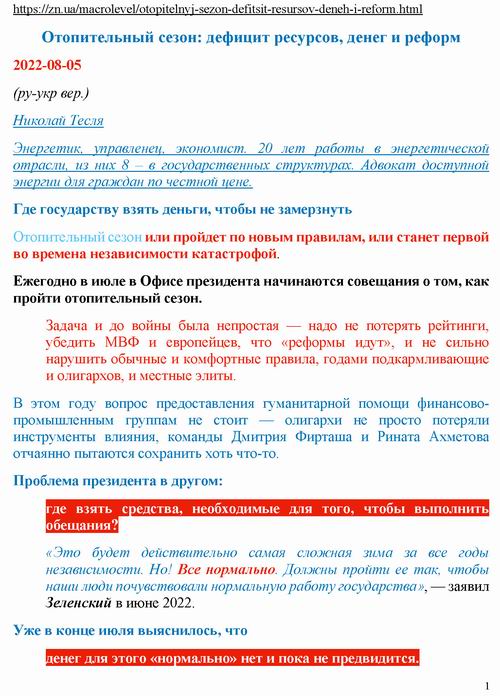 https://zn.ua/macrolevel/otopitelnyj-sezon-defitsit-resursov-deneh-i-reform.html

Отопительный сезон: дефицит ресурсов, денег и реформ

2022-08-05

(ру-укр вер.)

Николай Тесля

Энергетик, управленец, экономист. 20 лет работы в энергетической отрасли, из них 8 – в государственных структурах. Адвокат доступной энергии для граждан по честной цене.

Где государству взять деньги, чтобы не замерзнуть

Отопительный сезон или пройдет по новым правилам, или станет первой во времена независимости катастрофой.

Ежегодно в июле в Офисе президента начинаются совещания о том, как пройти отопительный сезон.

Задача и до войны была непростая — надо не потерять рейтинги, убедить МВФ и европейцев, что «реформы идут», и не сильно нарушить обычные и комфортные правила, годами подкармливающие и олигархов, и местные элиты.

В этом году вопрос предоставления гуманитарной помощи финансово-промышленным группам не стоит — олигархи не просто потеряли инструменты влияния, команды Дмитрия Фирташа и Рината Ахметова отчаянно пытаются сохранить хоть что-то.

Проблема президента в другом:

где взять средства, необходимые для того, чтобы выполнить обещания?

«Это будет действительно самая сложная зима за все годы независимости. Но! Все нормально. Должны пройти ее так, чтобы наши люди почувствовали нормальную работу государства», — заявил Зеленский в июне 2022.

Уже в конце июля выяснилось, что

денег для этого «нормально» нет и пока не предвидится.

1